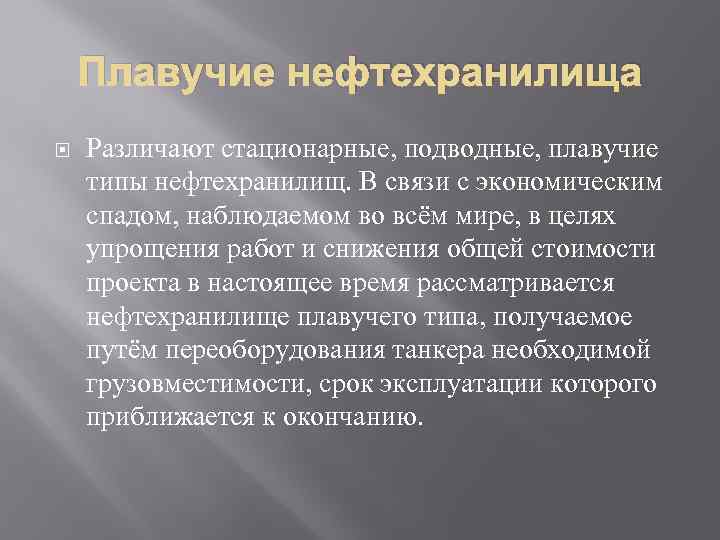 Плавучие нефтехранилища

Различают стационарные, подводные, плавучие типы нефтехранилищ. В связи с экономическим спадом, наблюдаемом во всём мире, в целях упрощения работ и снижения общей стоимости проекта в настоящее время рассматривается нефтехранилище плавучего типа, получаемое путём переоборудования танкера необходимой грузовместимости, срок эксплуатации которого приближается к окончанию.